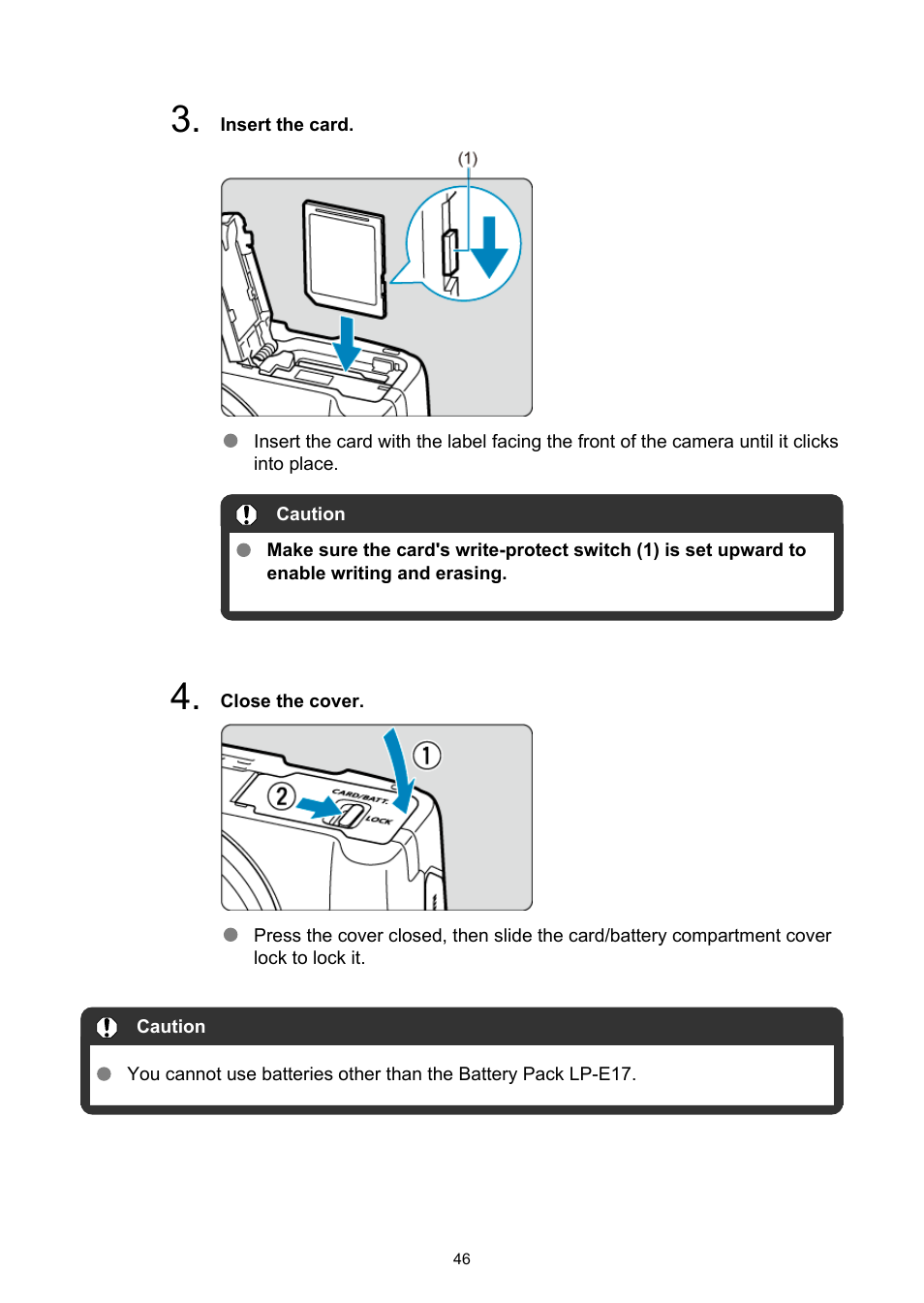 3. Insert the card.

(1)

Insert the card with the label facing the front of the camera until it clicks into place.

Caution

Make sure the card's write-protect switch (1) is set upward to enable writing and erasing.

4. Close the cover.

①

②

CARD/BATT.

LOCK

Press the cover closed, then slide the card/battery compartment cover lock to lock it.

Caution

You cannot use batteries other than the Battery Pack LP-E17.

46